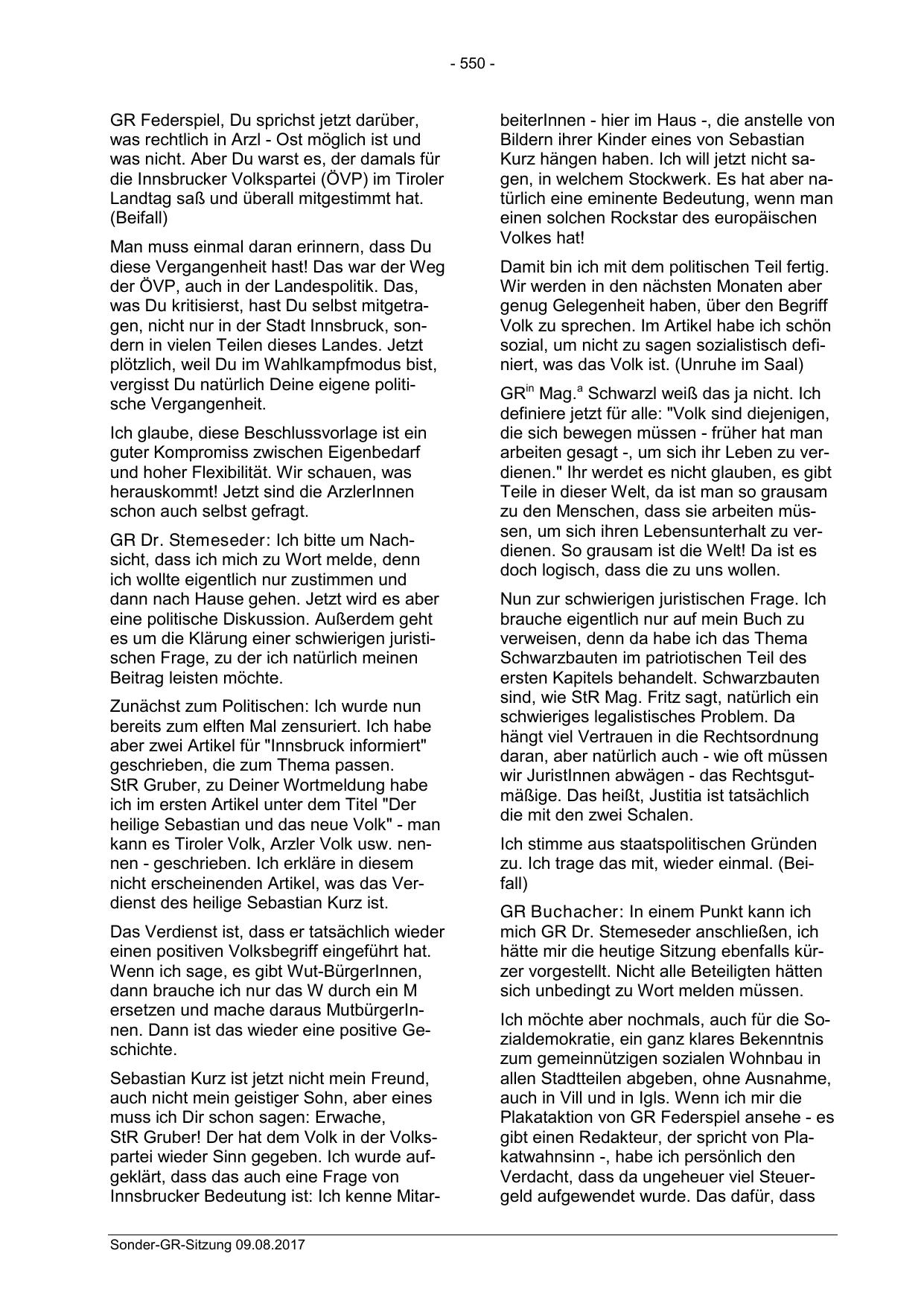 - 550 -

GR Federspiel, Du sprichst jetzt darüber, was rechtlich in Arzl - Ost möglich ist und was nicht. Aber Du warst es, der damals für die Innsbrucker Volkspartei (ÖVP) im Tiroler Landtag saß und überall mitgestimmt hat. (Beifall)

Man muss einmal daran erinnern, dass Du diese Vergangenheit hast! Das war der Weg der ÖVP, auch in der Landespolitik. Das, was Du kritisierst, hast Du selbst mitgetragen, nicht nur in der Stadt Innsbruck, sondern in vielen Teilen dieses Landes. Jetzt plötzlich, weil Du im Wahlkampfmodus bist, vergisst Du natürlich Deine eigene politische Vergangenheit.

Ich glaube, diese Beschlussvorlage ist ein guter Kompromiss zwischen Eigenbedarf und hoher Flexibilität. Wir schauen, was herauskommt! Jetzt sind die ArzlerInnen schon auch selbst gefragt.

GR Dr. Stemeseder: Ich bitte um Nachsicht, dass ich mich zu Wort melde, denn ich wollte eigentlich nur zustimmen und dann nach Hause gehen. Jetzt wird es aber eine politische Diskussion. Außerdem geht es um die Klärung einer schwierigen juristischen Frage, zu der ich natürlich meinen Beitrag leisten möchte.

Zunächst zum Politischen: Ich wurde nun bereits zum elften Mal zensuriert. Ich habe aber zwei Artikel für "Innsbruck informiert" geschrieben, die zum Thema passen. StR Gruber, zu Deiner Wortmeldung habe ich im ersten Artikel unter dem Titel "Der heilige Sebastian und das neue Volk" - man kann es Tiroler Volk, Arzler Volk usw. nennen - geschrieben. Ich erkläre in diesem nicht erscheinenden Artikel, was das Verdienst des heilige Sebastian Kurz ist.

Das Verdienst ist, dass er tatsächlich wieder einen positiven Volksbegriff eingeführt hat. Wenn ich sage, es gibt Wut-BürgerInnen, dann brauche ich nur das W durch ein M ersetzen und mache daraus MutbürgerInnen. Dann ist das wieder eine positive Geschichte.

Sebastian Kurz ist jetzt nicht mein Freund, auch nicht mein geistiger Sohn, aber eines muss ich Dir schon sagen: Erwache, StR Gruber! Der hat dem Volk in der Volkspartei wieder Sinn gegeben. Ich wurde aufgeklärt, dass das auch eine Frage von Innsbrucker Bedeutung ist: Ich kenne MitarbeiterInnen - hier im Haus -, die anstelle von Bildern ihrer Kinder eines von Sebastian Kurz hängen haben. Ich will jetzt nicht sagen, in welchem Stockwerk. Es hat aber natürlich eine eminente Bedeutung, wenn man einen solchen Rockstar des europäischen Volkes hat!

Damit bin ich mit dem politischen Teil fertig. Wir werden in den nächsten Monaten aber genug Gelegenheit haben, über den Begriff Volk zu sprechen. Im Artikel habe ich schön sozial, um nicht zu sagen sozialistisch definiert, was das Volk ist. (Unruhe im Saal)

GR$^{in}$ Mag.$^{a}$ Schwarzl weiß das ja nicht. Ich definiere jetzt für alle: "Volk sind diejenigen, die sich bewegen müssen - früher hat man arbeiten gesagt -, um sich ihr Leben zu verdienen." Ihr werdet es nicht glauben, es gibt Teile in dieser Welt, da ist man so grausam zu den Menschen, dass sie arbeiten müssen, um sich ihren Lebensunterhalt zu verdienen. So grausam ist die Welt! Da ist es doch logisch, dass die zu uns wollen.

Nun zur schwierigen juristischen Frage. Ich brauche eigentlich nur auf mein Buch zu verweisen, denn da habe ich das Thema Schwarzbauten im patriotischen Teil des ersten Kapitels behandelt. Schwarzbauten sind, wie StR Mag. Fritz sagt, natürlich ein schwieriges legalistisches Problem. Da hängt viel Vertrauen in die Rechtsordnung daran, aber natürlich auch - wie oft müssen wir JuristInnen abwägen - das Rechtsgutmäßige. Das heißt, Justitia ist tatsächlich die mit den zwei Schalen.

Ich stimme aus staatspolitischen Gründen zu. Ich trage das mit, wieder einmal. (Beifall)

GR Buchacher: In einem Punkt kann ich mich GR Dr. Stemeseder anschließen, ich hätte mir die heutige Sitzung ebenfalls kürzer vorgestellt. Nicht alle Beteiligten hätten sich unbedingt zu Wort melden müssen.

Ich möchte aber nochmals, auch für die Sozialdemokratie, ein ganz klares Bekenntnis zum gemeinnützigen sozialen Wohnbau in allen Stadtteilen abgeben, ohne Ausnahme, auch in Vill und in Igls. Wenn ich mir die Plakataktion von GR Federspiel ansehe - es gibt einen Redakteur, der spricht von Plakatwahnsinn -, habe ich persönlich den Verdacht, dass da ungeheuer viel Steuergeld aufgewendet wurde. Das dafür, dass

Sonder-GR-Sitzung 09.08.2017